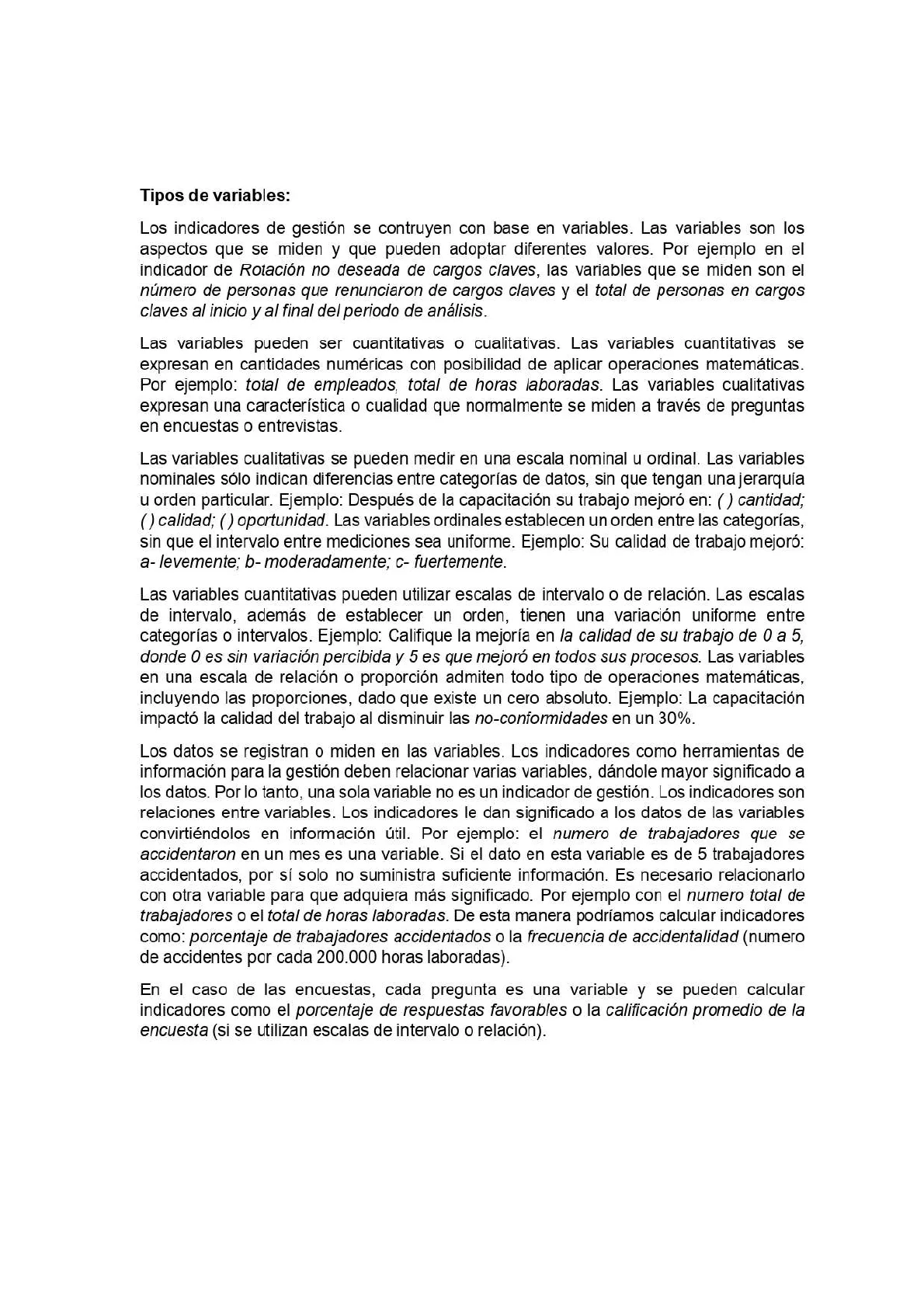 Tipos de variables:

Los indicadores de gestión se contruyen con base en variables. Las variables son los aspectos que se miden y que pueden adoptar diferentes valores. Por ejemplo en el indicador de Rotación no deseada de cargos claves, las variables que se miden son el número de personas que renunciaron de cargos claves y el total de personas en cargos claves al inicio y al final del periodo de análisis.

Las variables pueden ser cuantitativas o cualitativas. Las variables cuantitativas se expresan en cantidades numéricas con posibilidad de aplicar operaciones matemáticas. Por ejemplo: total de empleados, total de horas laboradas. Las variables cualitativas expresan una característica o cualidad que normalmente se miden a través de preguntas en encuestas o entrevistas.

Las variables cualitativas se pueden medir en una escala nominal u ordinal. Las variables nominales sólo indican diferencias entre categorías de datos, sin que tengan una jerarquía u orden particular. Ejemplo: Después de la capacitación su trabajo mejoró en: ( ) cantidad; ( ) calidad; ( ) oportunidad. Las variables ordinales establecen un orden entre las categorías, sin que el intervalo entre mediciones sea uniforme. Ejemplo: Su calidad de trabajo mejoró: a- levemente; b- moderadamente; c- fuertemente.

Las variables cuantitativas pueden utilizar escalas de intervalo o de relación. Las escalas de intervalo, además de establecer un orden, tienen una variación uniforme entre categorías o intervalos. Ejemplo: Califique la mejoría en la calidad de su trabajo de 0 a 5, donde 0 es sin variación percibida y 5 es que mejoró en todos sus procesos. Las variables en una escala de relación o proporción admiten todo tipo de operaciones matemáticas, incluyendo las proporciones, dado que existe un cero absoluto. Ejemplo: La capacitación impactó la calidad del trabajo al disminuir las no-conformidades en un 30%.

Los datos se registran o miden en las variables. Los indicadores como herramientas de información para la gestión deben relacionar varias variables, dándole mayor significado a los datos. Por lo tanto, una sola variable no es un indicador de gestión. Los indicadores son relaciones entre variables. Los indicadores le dan significado a los datos de las variables convirtiéndolos en información útil. Por ejemplo: el numero de trabajadores que se accidentaron en un mes es una variable. Si el dato en esta variable es de 5 trabajadores accidentados, por sí solo no suministra suficiente información. Es necesario relacionarlo con otra variable para que adquiera más significado. Por ejemplo con el numero total de trabajadores o el total de horas laboradas. De esta manera podríamos calcular indicadores como: porcentaje de trabajadores accidentados o la frecuencia de accidentalidad (numero de accidentes por cada 200.000 horas laboradas).

En el caso de las encuestas, cada pregunta es una variable y se pueden calcular indicadores como el porcentaje de respuestas favorables o la calificación promedio de la encuesta (si se utilizan escalas de intervalo o relación).